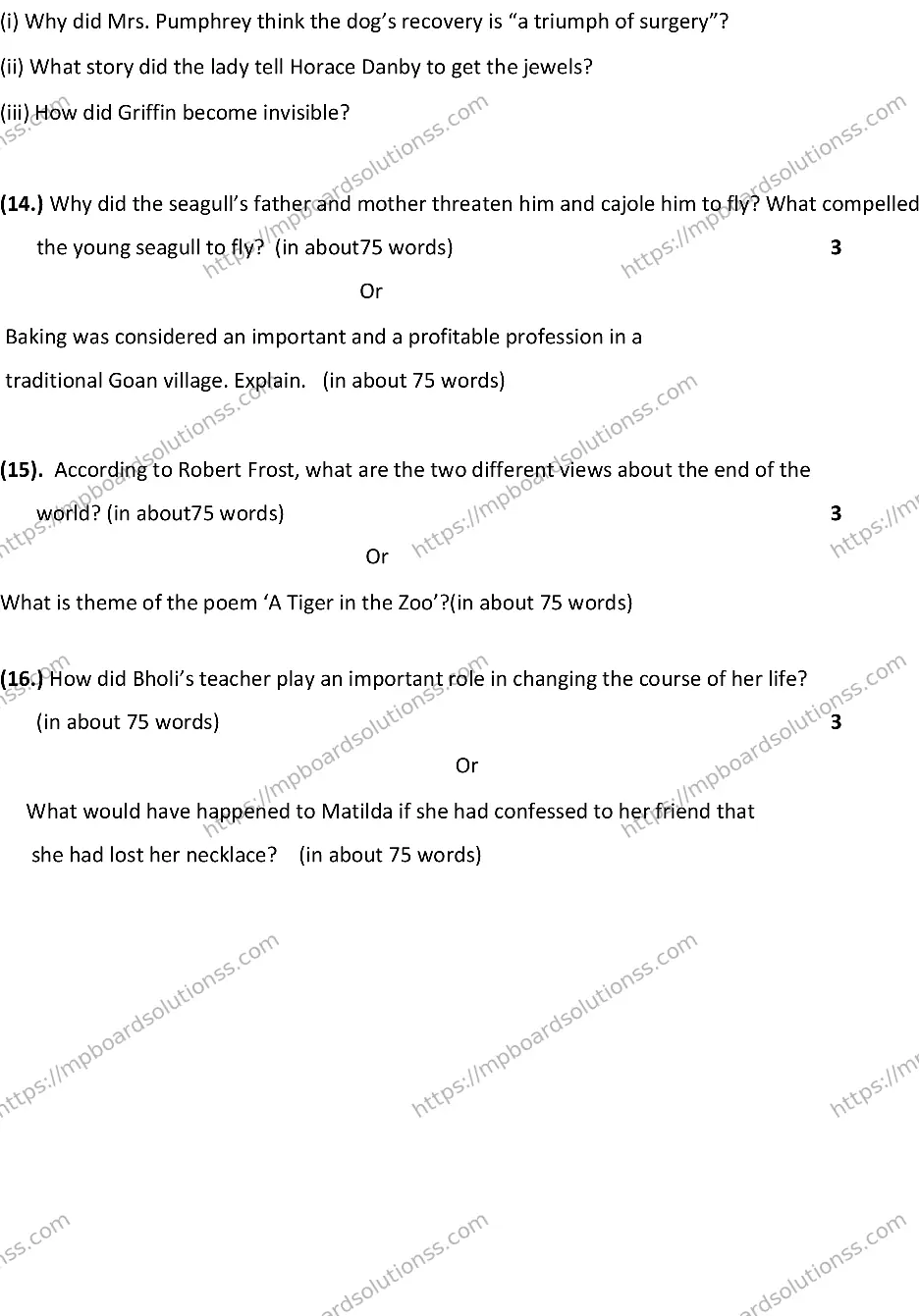 (i) Why did Mrs. Pumphrey think the dog's recovery is "a triumph of surgery"?

(ii) What story did the lady tell Horace Danby to get the jewels?

(iii) How did Griffin become invisible?

(14.) Why did the seagull's father and mother threaten him and cajole him to fly? What compelled the young seagull to fly? (in about75 words) 3

Or

Baking was considered an important and a profitable profession in a traditional Goan village. Explain. (in about 75 words)

(15). According to Robert Frost, what are the two different views about the end of the world? (in about75 words) 3

Or

What is theme of the poem 'A Tiger in the Zoo'?(in about 75 words)

(16.) How did Bholi's teacher play an important role in changing the course of her life? (in about 75 words) 3

Or

What would have happened to Matilda if she had confessed to her friend that she had lost her necklace? (in about 75 words)

https://mpboardsolutionss.com